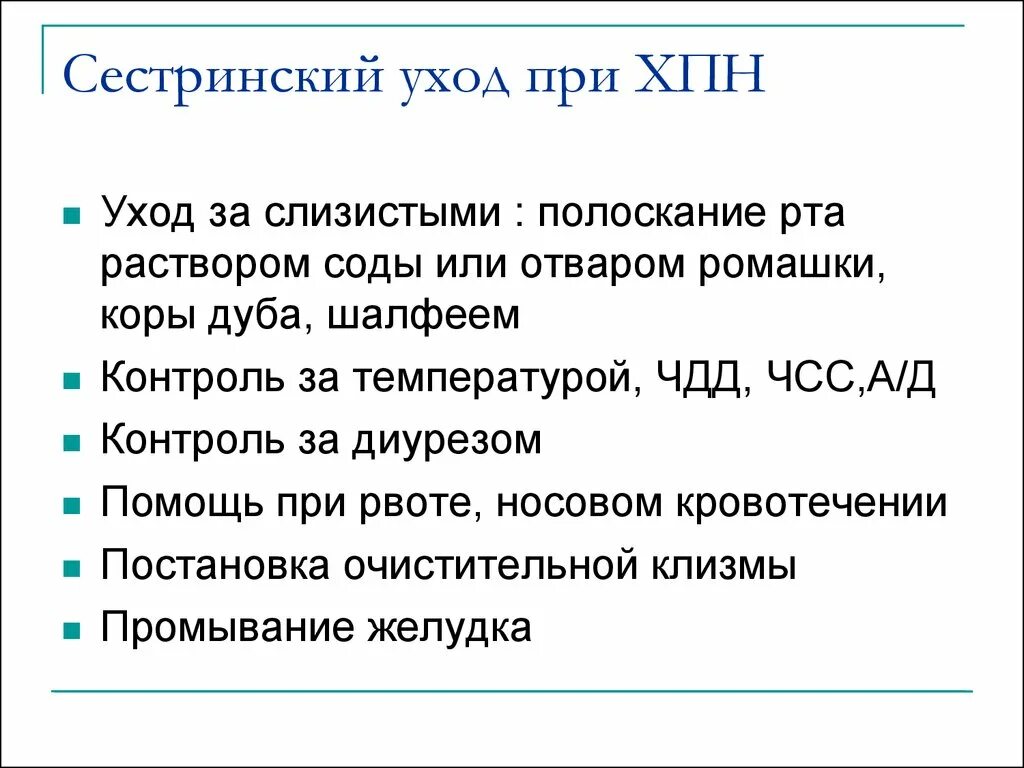 Сестринский уход при ХПН

- Уход за слизистыми : полоскание рта раствором соды или отваром ромашки, коры дуба, шалфеем
- Контроль за температурой, ЧДД, ЧСС,А/Д
- Контроль за диурезом
- Помощь при рвоте, носовом кровотечении
- Постановка очистительной клизмы
- Промывание желудка